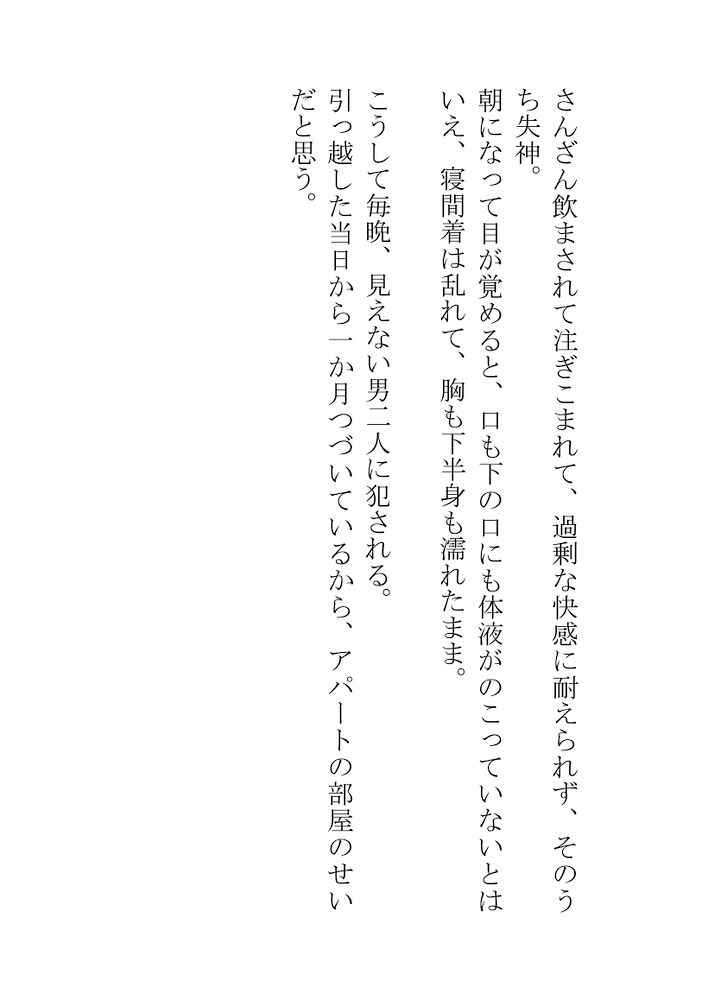 さんざん飲まされて注ぎこまれて、過剰な快感に耐えられず、そのうち失神。

朝になって目が覚めると、口も下の口にも体液がのこっていないとはいえ、寝間着は乱れて、胸も下半身も濡れたまま。

こうして毎晩、見えない男二人に犯される。

引っ越した当日から一か月つづいているから、アパートの部屋のせいだと思う。